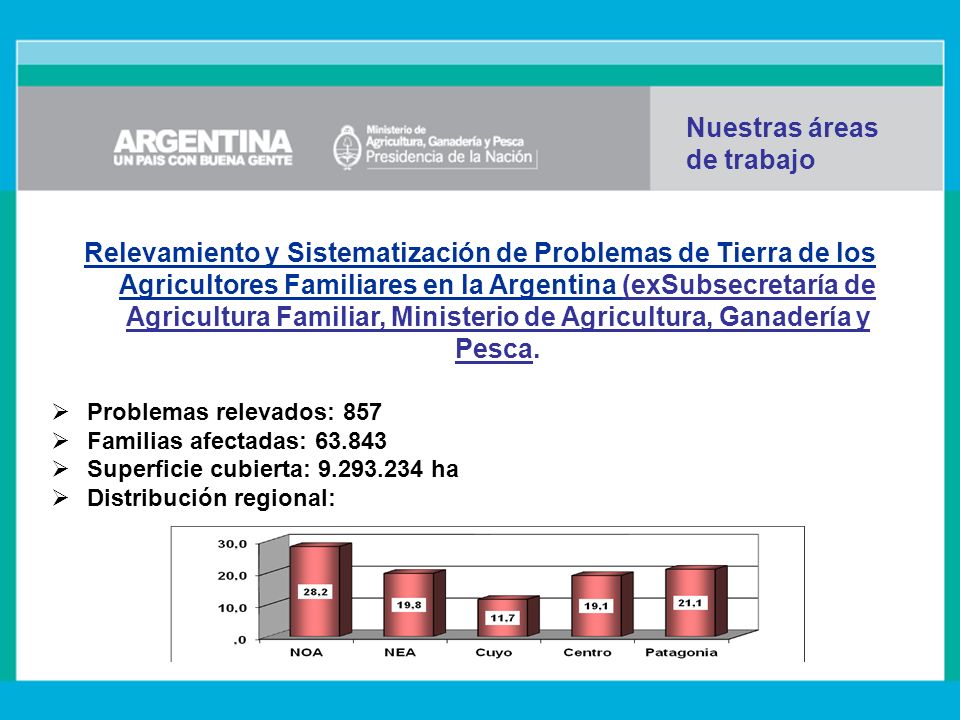 ARGENTINA
UN PAIS CON BUENA GENTE

Ministerio de Agricultura, Ganadería y Pesca
Presidencia de la Nación

Nuestras áreas de trabajo

Relevamiento y Sistematización de Problemas de Tierra de los Agricultores Familiares en la Argentina (exSubsecretaría de Agricultura Familiar, Ministerio de Agricultura, Ganadería y Pesca.

➢ Problemas relevados: 857
➢ Familias afectadas: 63.843
➢ Superficie cubierta: 9.293.234 ha
➢ Distribución regional:

30.0
20.0
10.0
.0

28.2
19.8
11.7
19.1
21.1

NOA
NEA
Cuyo
Centro
Patagonia